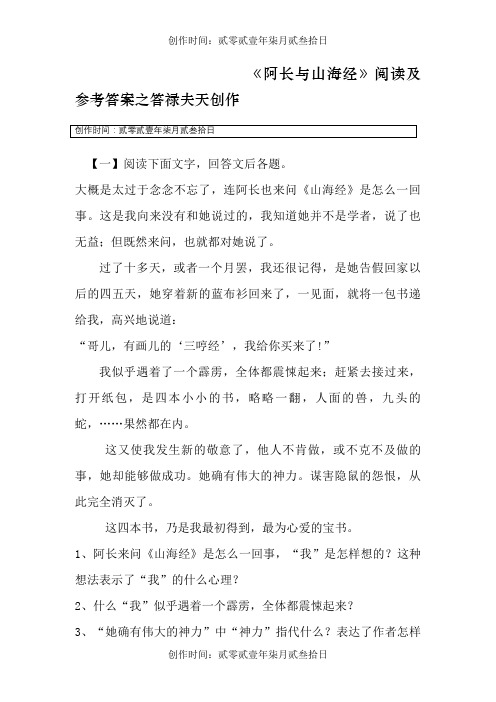 创作时间：贰零贰壹年柒月贰叁拾日

《阿长与山海经》阅读及参考答案之答禄夫天创作

创作时间：贰零贰壹年柒月贰叁拾日

【一】阅读下面文字，回答文后各题。

大概是太过于念念不忘了，连阿长也来问《山海经》是怎么一回事。这是我向来没有和她说过的，我知道她并不是学者，说了也无益；但既然来问，也就都对她说了。

过了十多天，或者一个月罢，我还很记得，是她告假回家以后的四五天，她穿着新的蓝布衫回来了，一见面，就将一包书递给我，高兴地说道：

“哥儿，有画儿的‘三哼经’，我给你买来了!”

我似乎遇着了一个霹雳，全体都震悚起来；赶紧去接过来，打开纸包，是四本小小的书，略略一翻，人面的兽，九头的蛇，……果然都在内。

这又使我发生新的敬意了，他人不肯做，或不克不及做的事，她却能够做成功。她确有伟大的神力。谋害隐鼠的怨恨，从此完全消灭了。

这四本书，乃是我最初得到，最为心爱的宝书。

1、阿长来问《山海经》是怎么一回事，“我”是怎样想的？这种想法表示了“我”的什么心理？

2、什么“我”似乎遇着一个霹雳，全体都震悚起来？

3、“她确有伟大的神力”中“神力”指代什么？表达了作者怎样

创作时间：贰零贰壹年柒月贰叁拾日